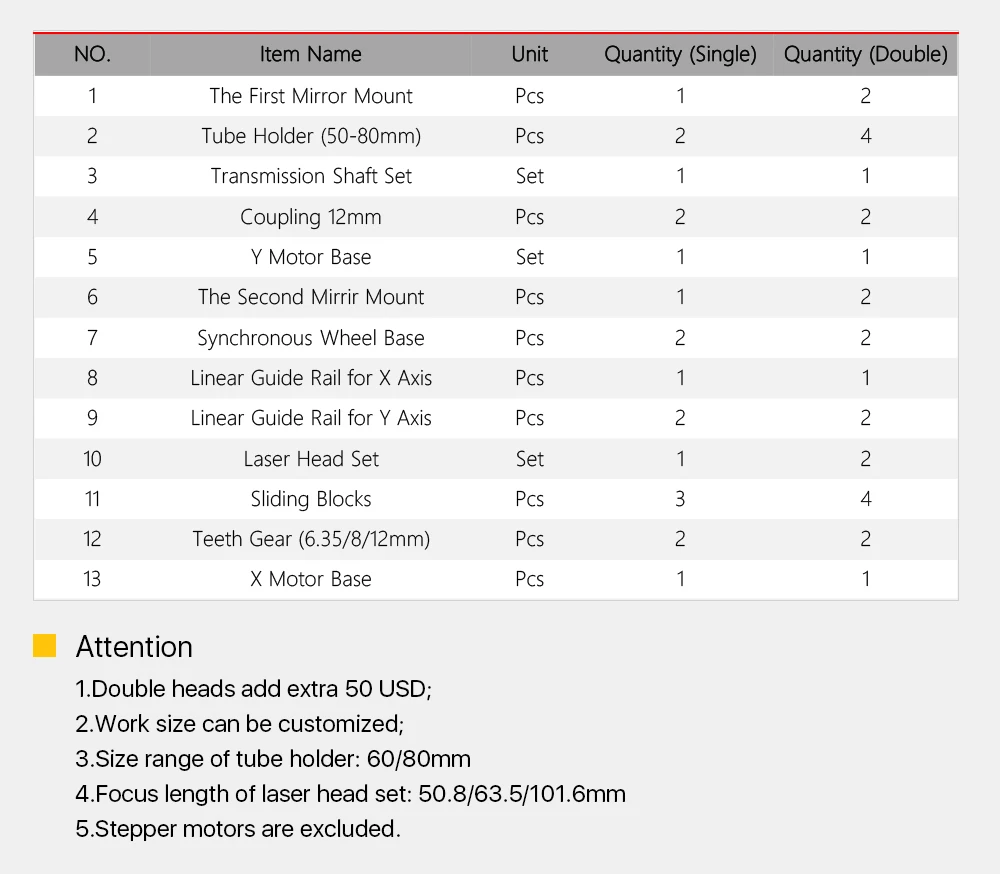 | NO. | Item Name | Unit | Quantity (Single) | Quantity (Double) |
|---|---|---|---|---|
| 1 | The First Mirror Mount | Pcs | 1 | 2 |
| 2 | Tube Holder (50-80mm) | Pcs | 2 | 4 |
| 3 | Transmission Shaft Set | Set | 1 | 1 |
| 4 | Coupling 12mm | Pcs | 2 | 2 |
| 5 | Y Motor Base | Set | 1 | 1 |
| 6 | The Second Mirrir Mount | Pcs | 1 | 2 |
| 7 | Synchronous Wheel Base | Pcs | 2 | 2 |
| 8 | Linear Guide Rail for X Axis | Pcs | 1 | 1 |
| 9 | Linear Guide Rail for Y Axis | Pcs | 2 | 2 |
| 10 | Laser Head Set | Set | 1 | 2 |
| 11 | Sliding Blocks | Pcs | 3 | 4 |
| 12 | Teeth Gear (6.35/8/12mm) | Pcs | 2 | 2 |
| 13 | X Motor Base | Pcs | 1 | 1 |

Attention

1.Double heads add extra 50 USD;
2.Work size can be customized;
3.Size range of tube holder: 60/80mm
4.Focus length of laser head set: 50.8/63.5/101.6mm
5.Stepper motors are excluded.